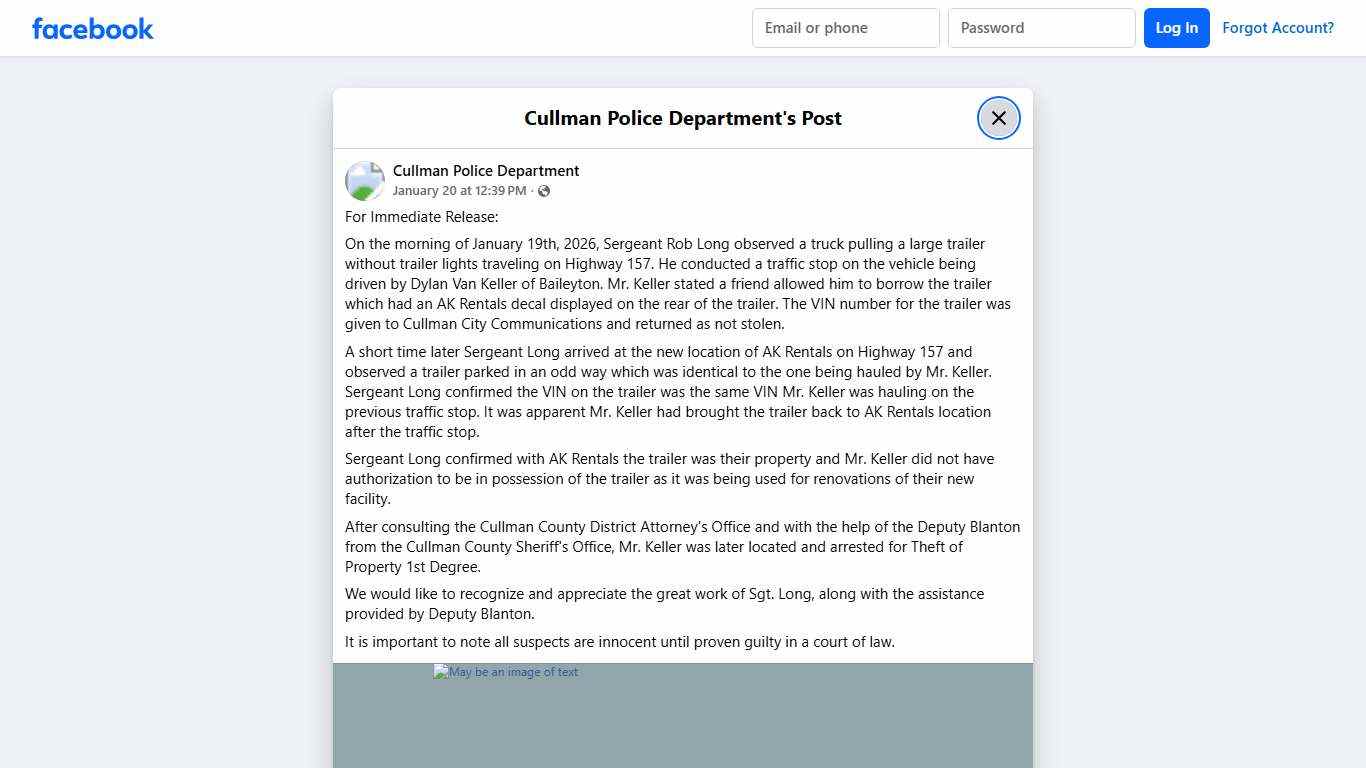 facebook

Email or phone

Password

Log In

Forgot Account?

Cullman Police Department's Post

Cullman Police Department
January 20 at 12:39 PM ·

For Immediate Release:

On the morning of January 19th, 2026, Sergeant Rob Long observed a truck pulling a large trailer without trailer lights traveling on Highway 157. He conducted a traffic stop on the vehicle being driven by Dylan Van Keller of Baileyton. Mr. Keller stated a friend allowed him to borrow the trailer which had an AK Rentals decal displayed on the rear of the trailer. The VIN number for the trailer was given to Cullman City Communications and returned as not stolen.

A short time later Sergeant Long arrived at the new location of AK Rentals on Highway 157 and observed a trailer parked in an odd way which was identical to the one being hauled by Mr. Keller. Sergeant Long confirmed the VIN on the trailer was the same VIN Mr. Keller was hauling on the previous traffic stop. It was apparent Mr. Keller had brought the trailer back to AK Rentals location after the traffic stop.

Sergeant Long confirmed with AK Rentals the trailer was their property and Mr. Keller did not have authorization to be in possession of the trailer as it was being used for renovations of their new facility.

After consulting the Cullman County District Attorney's Office and with the help of the Deputy Blanton from the Cullman County Sheriff's Office, Mr. Keller was later located and arrested for Theft of Property 1st Degree.

We would like to recognize and appreciate the great work of Sgt. Long, along with the assistance provided by Deputy Blanton.

It is important to note all suspects are innocent until proven guilty in a court of law.

May be an image of text